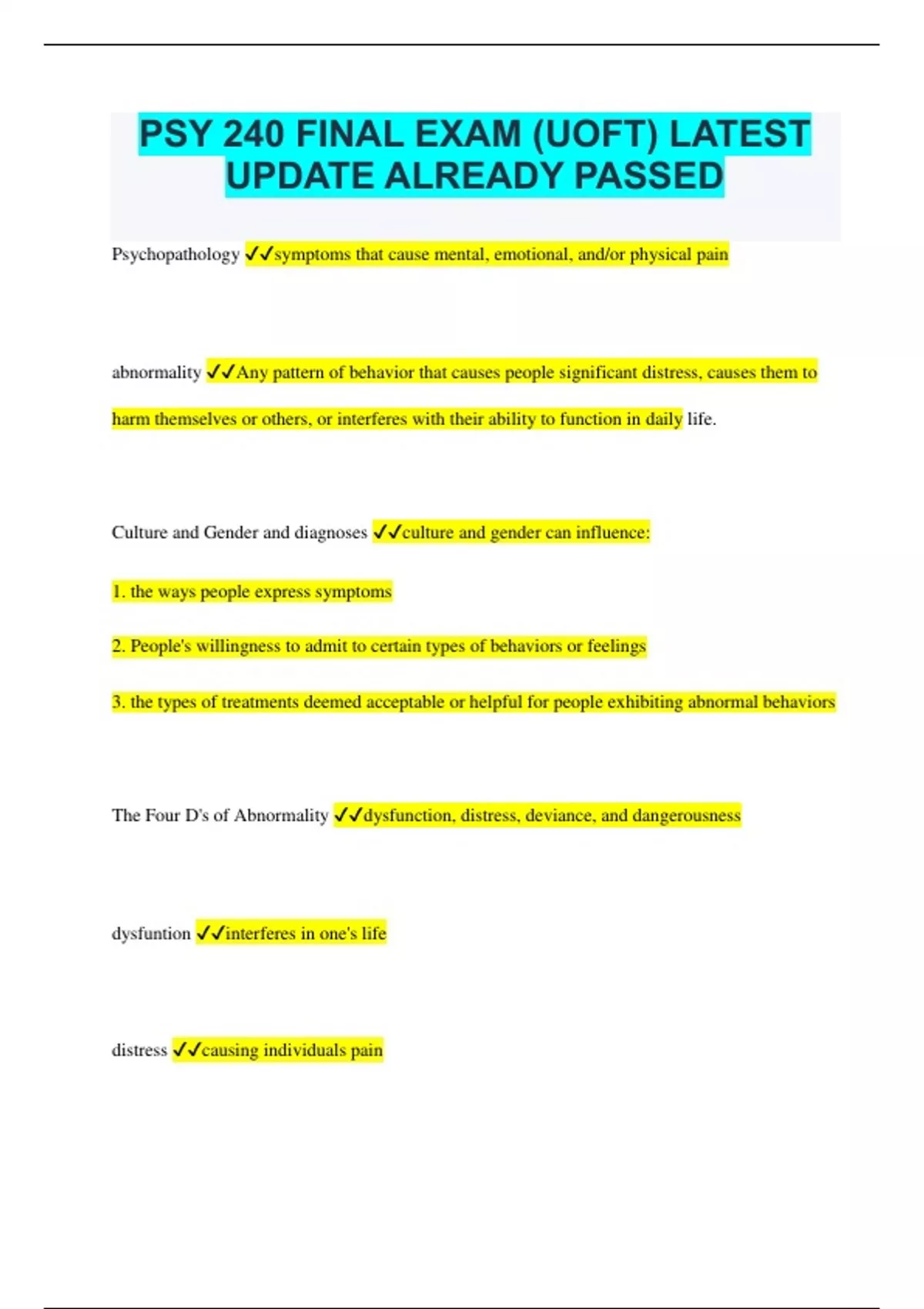 PSY 240 FINAL EXAM (UOFT) LATEST UPDATE ALREADY PASSED

Psychopathology ✓✓symptoms that cause mental, emotional, and/or physical pain

abnormality ✓✓Any pattern of behavior that causes people significant distress, causes them to harm themselves or others, or interferes with their ability to function in daily life.

Culture and Gender and diagnoses ✓✓culture and gender can influence:

1. the ways people express symptoms

2. People's willingness to admit to certain types of behaviors or feelings

3. the types of treatments deemed acceptable or helpful for people exhibiting abnormal behaviors

The Four D's of Abnormality ✓✓dysfunction, distress, deviance, and dangerousness

dysfuntion ✓✓interferes in one's life

distress ✓✓causing individuals pain